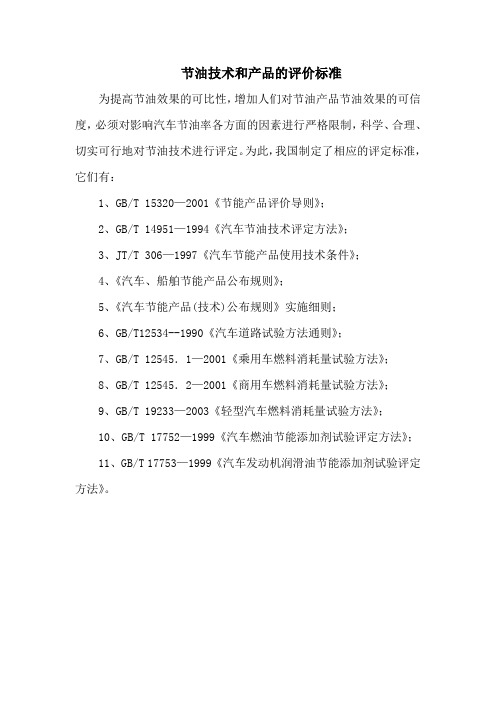 节油技术和产品的评价标准

为提高节油效果的可比性，增加人们对节油产品节油效果的可信度，必须对影响汽车节油率各方面的因素进行严格限制，科学、合理、切实可行地对节油技术进行评定。为此，我国制定了相应的评定标准，它们有：

1、GB/T 15320—2001《节能产品评价导则》；

2、GB/T 14951—1994《汽车节油技术评定方法》；

3、JT/T 306—1997《汽车节能产品使用技术条件》；

4、《汽车、船舶节能产品公布规则》；

5、《汽车节能产品(技术)公布规则》实施细则；

6、GB/T12534--1990《汽车道路试验方法通则》；

7、GB/T 12545. 1—2001《乘用车燃料消耗量试验方法》；

8、GB/T 12545. 2—2001《商用车燃料消耗量试验方法》；

9、GB/T 19233—2003《轻型汽车燃料消耗量试验方法》；

10、GB/T 17752—1999《汽车燃油节能添加剂试验评定方法》；

11、GB/T 17753—1999《汽车发动机润滑油节能添加剂试验评定方法》。